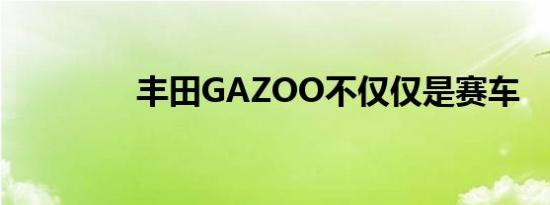 丰田GAZOO不仅仅是赛车